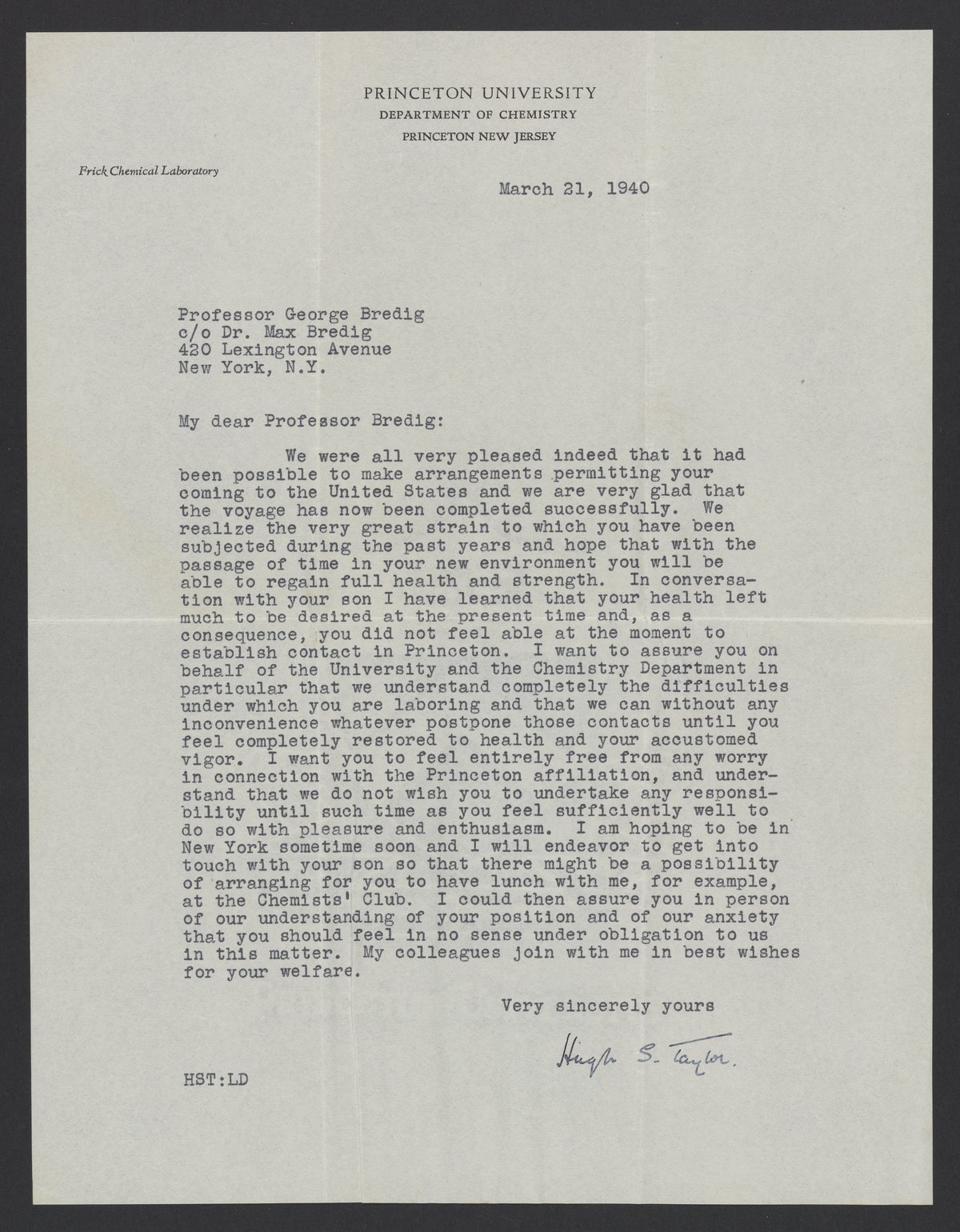 PRINCETON UNIVERSITY
DEPARTMENT OF CHEMISTRY
PRINCETON NEW JERSEY

Frick Chemical Laboratory

March 21, 1940

Professor George Bredig
c/o Dr. Max Bredig
420 Lexington Avenue
New York, N.Y.

My dear Professor Bredig:

We were all very pleased indeed that it had been possible to make arrangements permitting your coming to the United States and we are very glad that the voyage has now been completed successfully. We realize the very great strain to which you have been subjected during the past years and hope that with the passage of time in your new environment you will be able to regain full health and strength. In conversation with your son I have learned that your health left much to be desired at the present time and, as a consequence, you did not feel able at the moment to establish contact in Princeton. I want to assure you on behalf of the University and the Chemistry Department in particular that we understand completely the difficulties under which you are laboring and that we can without any inconvenience whatever postpone those contacts until you feel completely restored to health and your accustomed vigor. I want you to feel entirely free from any worry in connection with the Princeton affiliation, and understand that we do not wish you to undertake any responsibility until such time as you feel sufficiently well to do so with pleasure and enthusiasm. I am hoping to be in New York sometime soon and I will endeavor to get into touch with your son so that there might be a possibility of arranging for you to have lunch with me, for example, at the Chemists' Club. I could then assure you in person of our understanding of your position and of our anxiety that you should feel in no sense under obligation to us in this matter. My colleagues join with me in best wishes for your welfare.

Very sincerely yours

Hugh S. Taylor.

HST:LD